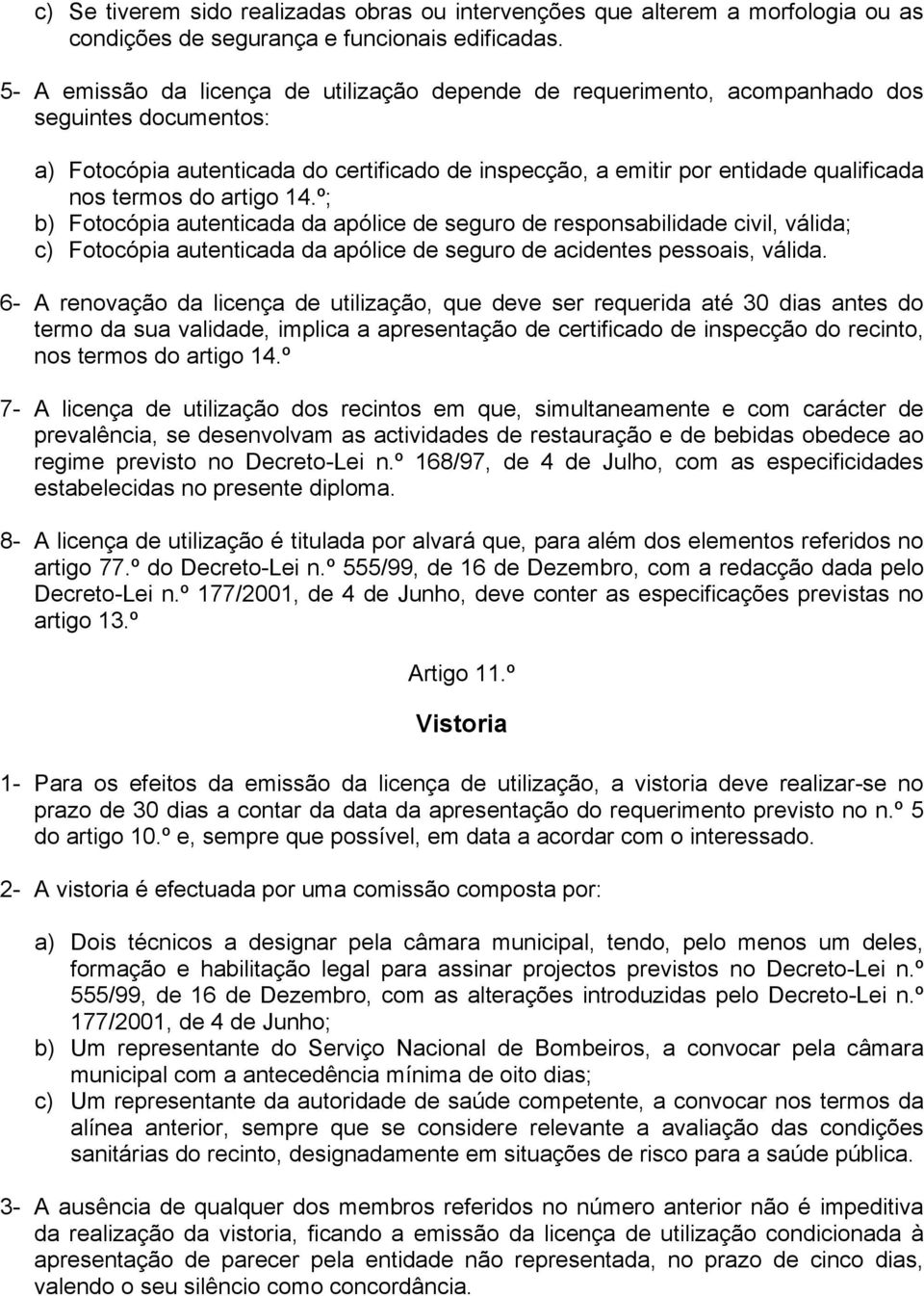 c) Se tiverem sido realizadas obras ou intervenções que alterem a morfologia ou as condições de segurança e funcionais edificadas.

5- A emissão da licença de utilização depende de requerimento, acompanhado dos seguintes documentos:

a) Fotocópia autenticada do certificado de inspecção, a emitir por entidade qualificada nos termos do artigo 14.º;
b) Fotocópia autenticada da apólice de seguro de responsabilidade civil, válida;
c) Fotocópia autenticada da apólice de seguro de acidentes pessoais, válida.

6- A renovação da licença de utilização, que deve ser requerida até 30 dias antes do termo da sua validade, implica a apresentação de certificado de inspecção do recinto, nos termos do artigo 14.º

7- A licença de utilização dos recintos em que, simultaneamente e com carácter de prevalência, se desenvolvam as actividades de restauração e de bebidas obedece ao regime previsto no Decreto-Lei n.º 168/97, de 4 de Julho, com as especificidades estabelecidas no presente diploma.

8- A licença de utilização é titulada por alvará que, para além dos elementos referidos no artigo 77.º do Decreto-Lei n.º 555/99, de 16 de Dezembro, com a redacção dada pelo Decreto-Lei n.º 177/2001, de 4 de Junho, deve conter as especificações previstas no artigo 13.º

Artigo 11.º

Vistoria

1- Para os efeitos da emissão da licença de utilização, a vistoria deve realizar-se no prazo de 30 dias a contar da data da apresentação do requerimento previsto no n.º 5 do artigo 10.º e, sempre que possível, em data a acordar com o interessado.

2- A vistoria é efectuada por uma comissão composta por:

a) Dois técnicos a designar pela câmara municipal, tendo, pelo menos um deles, formação e habilitação legal para assinar projectos previstos no Decreto-Lei n.º 555/99, de 16 de Dezembro, com as alterações introduzidas pelo Decreto-Lei n.º 177/2001, de 4 de Junho;
b) Um representante do Serviço Nacional de Bombeiros, a convocar pela câmara municipal com a antecedência mínima de oito dias;
c) Um representante da autoridade de saúde competente, a convocar nos termos da alínea anterior, sempre que se considere relevante a avaliação das condições sanitárias do recinto, designadamente em situações de risco para a saúde pública.

3- A ausência de qualquer dos membros referidos no número anterior não é impeditiva da realização da vistoria, ficando a emissão da licença de utilização condicionada à apresentação de parecer pela entidade não representada, no prazo de cinco dias, valendo o seu silêncio como concordância.